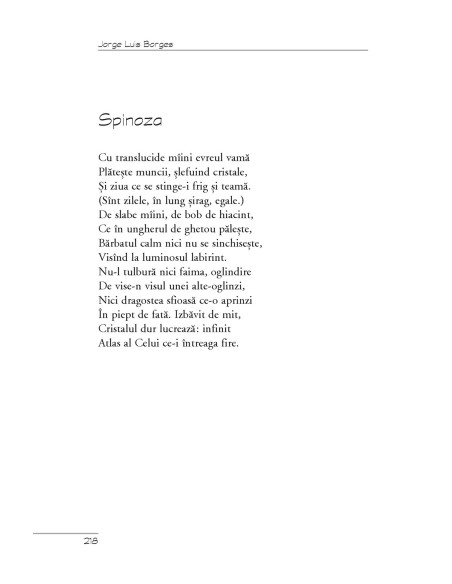 Jorge Luis Borges

Spinoza

Cu translucide mîini evreul vamă
Plătește muncii, șlefuind cristale,
Și ziua ce se stinge-i frig și teamă.
(Sînt zilele, în lung șirag, egale.)
De slabe mîini, de bob de hiacint,
Ce în ungherul de ghetou pălește,
Bărbatul calm nici nu se sinchisește,
Visînd la luminosul labirint.
Nu-l tulbură nici faima, oglindire
De vise-n visul unei alte-oglinzi,
Nici dragostea sfioasă ce-o aprinzi
În piept de fată. Izbăvit de mit,
Cristalul dur lucrează: infinit
Atlas al Celui ce-i întreaga fire.

218